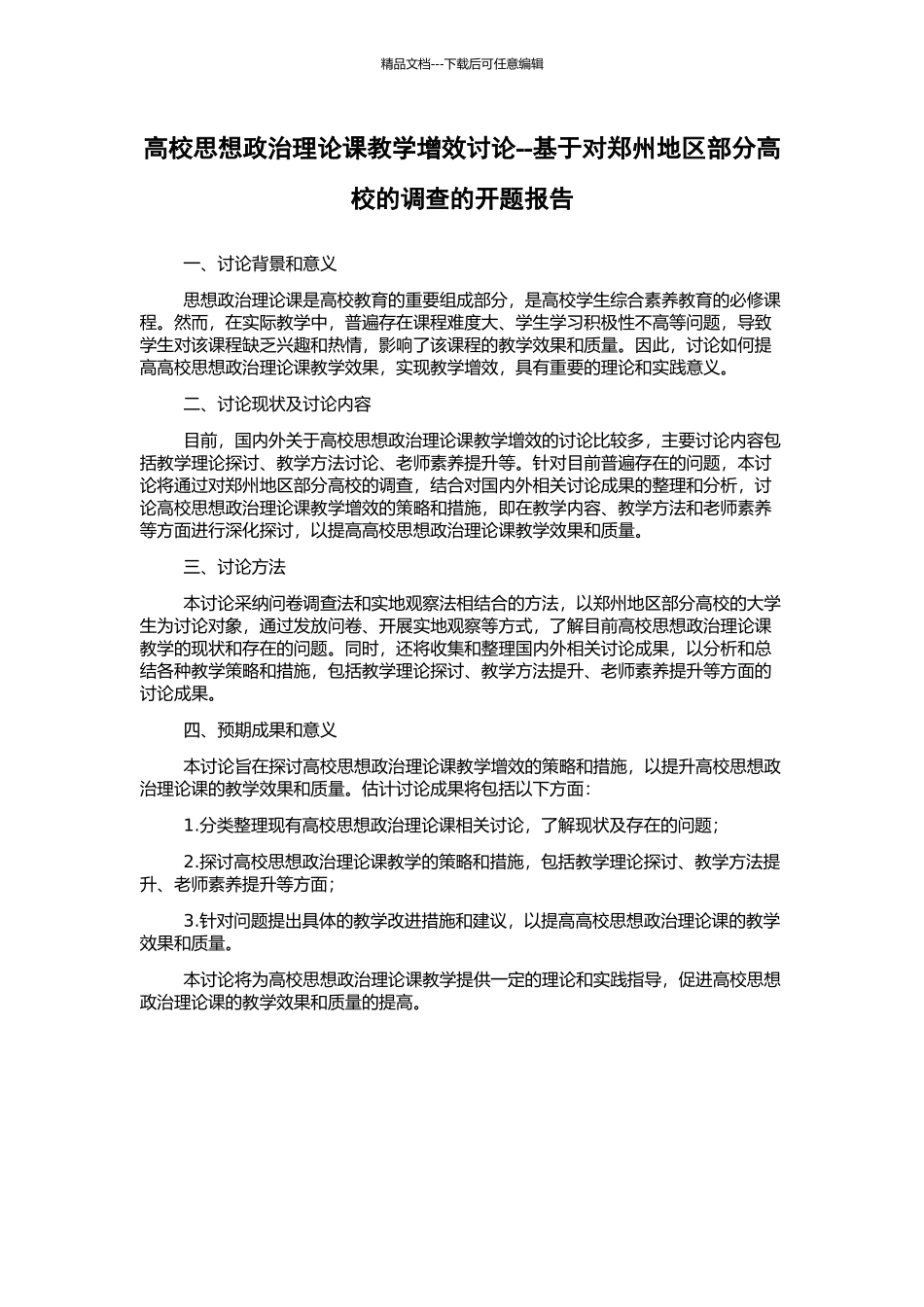 精品文档---下载后可任意编辑

高校思想政治理论课教学增效讨论--基于对郑州地区部分高校的调查的开题报告

一、讨论背景和意义

思想政治理论课是高校教育的重要组成部分，是高校学生综合素养教育的必修课程。然而，在实际教学中，普遍存在课程难度大、学生学习积极性不高等问题，导致学生对该课程缺乏兴趣和热情，影响了该课程的教学效果和质量。因此，讨论如何提高高校思想政治理论课教学效果，实现教学增效，具有重要的理论和实践意义。

二、讨论现状及讨论内容

目前，国内外关于高校思想政治理论课教学增效的讨论比较多，主要讨论内容包括教学理论探讨、教学方法讨论、老师素养提升等。针对目前普遍存在的问题，本讨论将通过对郑州地区部分高校的调查，结合对国内外相关讨论成果的整理和分析，讨论高校思想政治理论课教学增效的策略和措施，即在教学内容、教学方法和老师素养等方面进行深化探讨，以提高高校思想政治理论课教学效果和质量。

三、讨论方法

本讨论采纳问卷调查法和实地观察法相结合的方法，以郑州地区部分高校的大学生为讨论对象，通过发放问卷、开展实地观察等方式，了解目前高校思想政治理论课教学的现状和存在的问题。同时，还将收集和整理国内外相关讨论成果，以分析和总结各种教学策略和措施，包括教学理论探讨、教学方法提升、老师素养提升等方面的讨论成果。

四、预期成果和意义

本讨论旨在探讨高校思想政治理论课教学增效的策略和措施，以提升高校思想政治理论课的教学效果和质量。估计讨论成果将包括以下方面：

1.分类整理现有高校思想政治理论课相关讨论，了解现状及存在的问题；

2.探讨高校思想政治理论课教学的策略和措施，包括教学理论探讨、教学方法提升、老师素养提升等方面；

3.针对问题提出具体的教学改进措施和建议，以提高高校思想政治理论课的教学效果和质量。

本讨论将为高校思想政治理论课教学提供一定的理论和实践指导，促进高校思想政治理论课的教学效果和质量的提高。